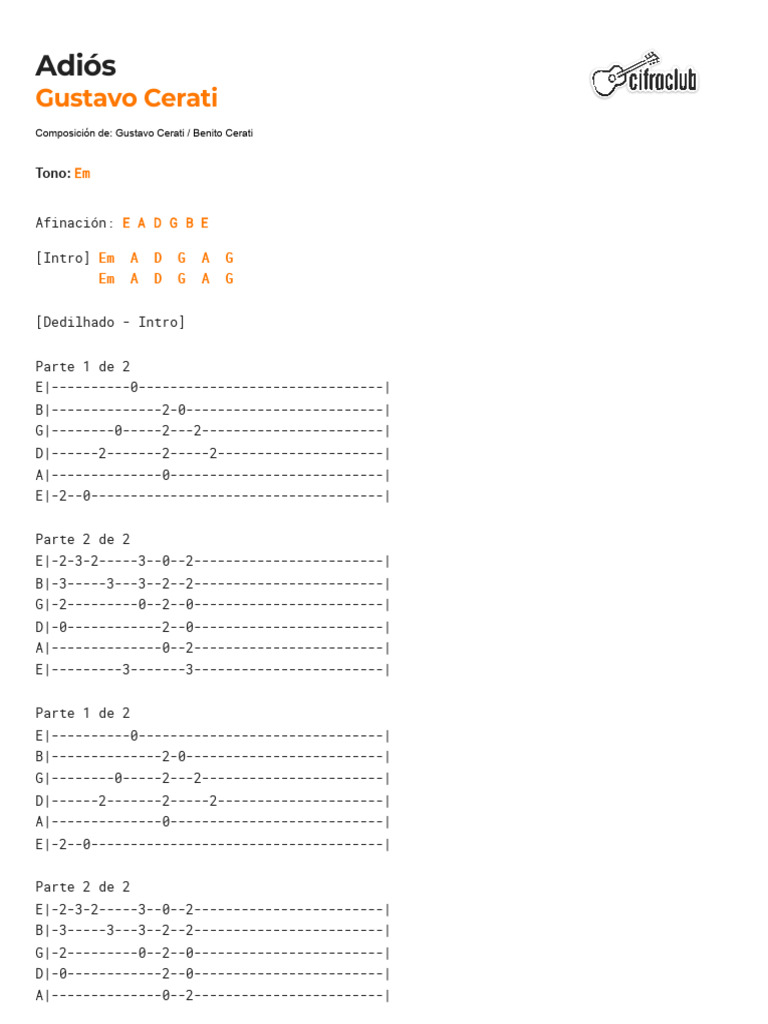 Adiós
Gustavo Cerati

cifraclub

Composición de: Gustavo Cerati / Benito Cerati

Tono: Em

Afinación: E A D G B E

[Intro] Em A D G A G
Em A D G A G

[Dedilhado - Intro]

Parte 1 de 2
E|----------0-------------------------------|
B|--------------2-0-------------------------|
G|--------0-----2---2-----------------------|
D|------2-------2-----2---------------------|
A|--------------0---------------------------|
E|-2--0-------------------------------------|

Parte 2 de 2
E|-2-3-2-----3--0--2------------------------|
B|-3-----3---3--2--2------------------------|
G|-2---------0--2--0------------------------|
D|-0------------2--0------------------------|
A|--------------0--2------------------------|
E|---------3-------3------------------------|

Parte 1 de 2
E|----------0-------------------------------|
B|--------------2-0-------------------------|
G|--------0-----2---2-----------------------|
D|------2-------2-----2---------------------|
A|--------------0---------------------------|
E|-2--0-------------------------------------|

Parte 2 de 2
E|-2-3-2-----3--0--2------------------------|
B|-3-----3---3--2--2------------------------|
G|-2---------0--2--0------------------------|
D|-0------------2--0------------------------|
A|--------------0--2------------------------|